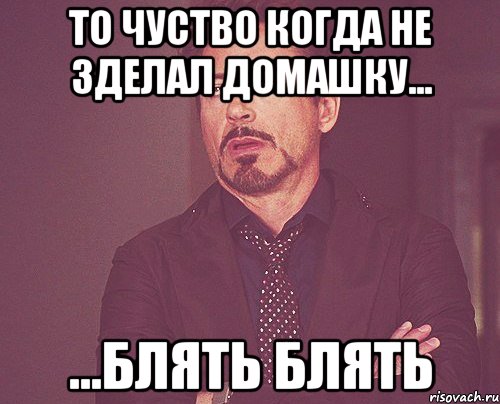 ТО ЧУСТВО КОГДА НЕ ЗДЕЛАЛ ДОМАШКУ...

...БЛЯТЬ БЛЯТЬ

risovach.ru